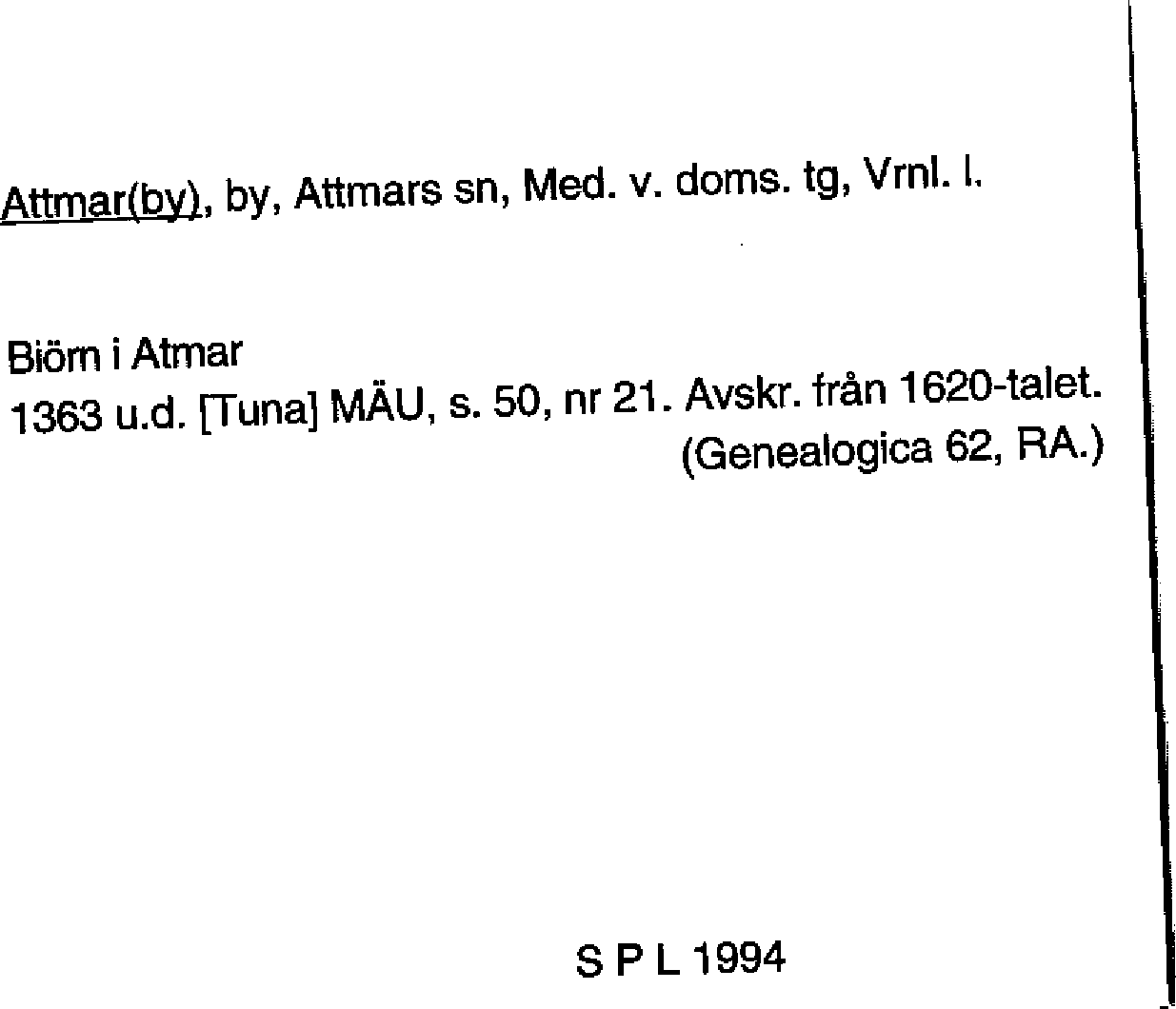 Attmar(by), by, Attmars sn, Med. v. doms. tg, Vrnl. l.

Biörn i Atmar
1363 u.d. [Tuna] MÄU, s. 50, nr 21. Avskr. från 1620-talet.
(Genealogica 62, RA.)

S P L 1994